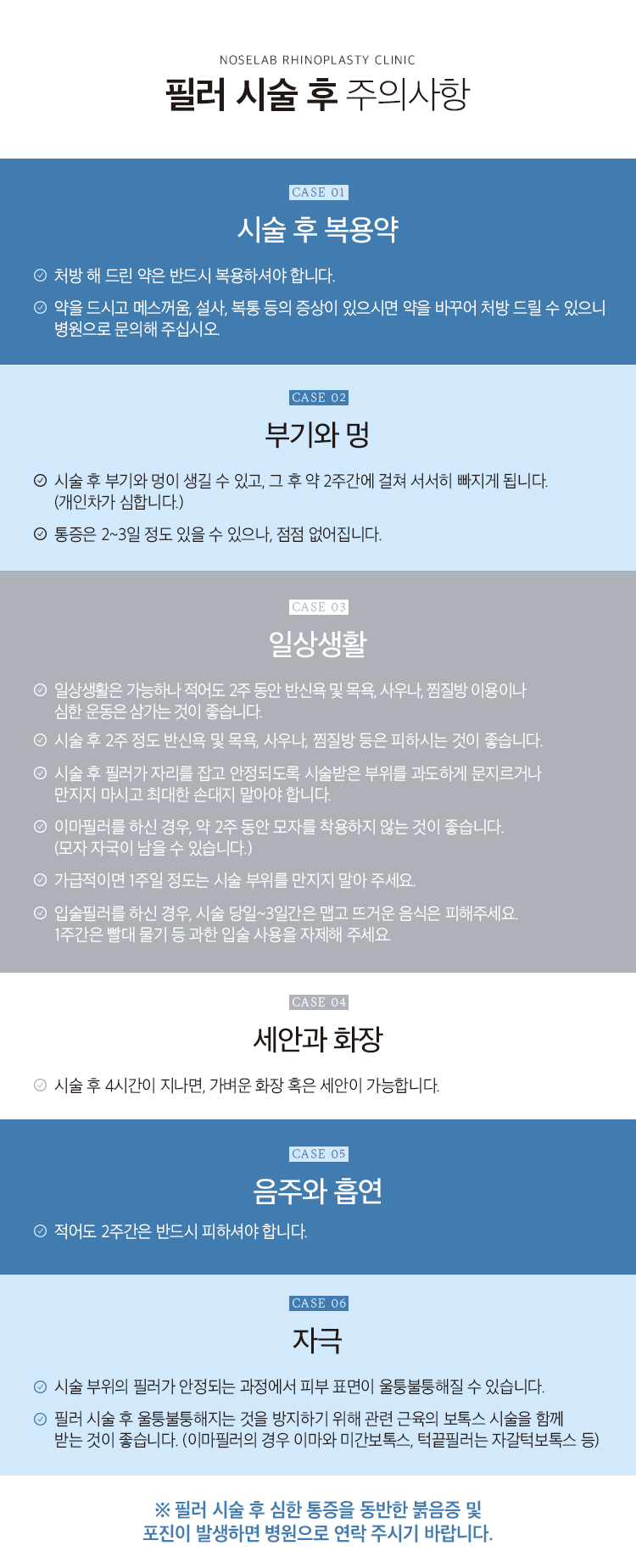 NOSELAB RHINOPLASTY CLINIC

필러 시술 후 주의사항

CASE 01

시술 후 복용약

처방 해 드린 약은 반드시 복용하셔야 합니다.

약을 드시고 메스꺼움, 설사, 복통 등의 증상이 있으시면 약을 바꾸어 처방 드릴 수 있으니 병원으로 문의해 주십시오.

CASE 02

부기와 멍

시술 후 부기와 멍이 생길 수 있고, 그 후 약 2주간에 걸쳐 서서히 빠지게 됩니다. (개인차가 심합니다.)

통증은 2~3일 정도 있을 수 있으나, 점점 없어집니다.

CASE 03

일상생활

일상생활은 가능하나 적어도 2주 동안 반신욕 및 목욕, 사우나, 찜질방 이용이나 심한 운동은 삼가는 것이 좋습니다.

시술 후 2주 정도 반신욕 및 목욕, 사우나, 찜질방 등은 피하시는 것이 좋습니다.

시술 후 필러가 자리를 잡고 안정되도록 시술받은 부위를 과도하게 문지르거나 만지지 마시고 최대한 손대지 말아야 합니다.

이마필러를 하신 경우, 약 2주 동안 모자를 착용하지 않는 것이 좋습니다. (모자 자국이 남을 수 있습니다.)

가급적이면 1주일 정도는 시술 부위를 만지지 말아 주세요.

입술필러를 하신 경우, 시술 당일~3일간은 맵고 뜨거운 음식은 피해주세요. 1주간은 빨대 물기 등 과한 입술 사용을 자제해 주세요.

CASE 04

세안과 화장

시술 후 4시간이 지나면, 가벼운 화장 혹은 세안이 가능합니다.

CASE 05

음주와 흡연

적어도 2주간은 반드시 피하셔야 합니다.

CASE 06

자극

시술 부위의 필러가 안정되는 과정에서 피부 표면이 울퉁불퉁해질 수 있습니다.

필러 시술 후 울퉁불퉁해지는 것을 방지하기 위해 관련 근육의 보톡스 시술을 함께 받는 것이 좋습니다. (이마필러의 경우 이마와 미간보톡스, 턱끝필러는 자갈턱보톡스 등)

※ 필러 시술 후 심한 통증을 동반한 붉음증 및 포진이 발생하면 병원으로 연락 주시기 바랍니다.